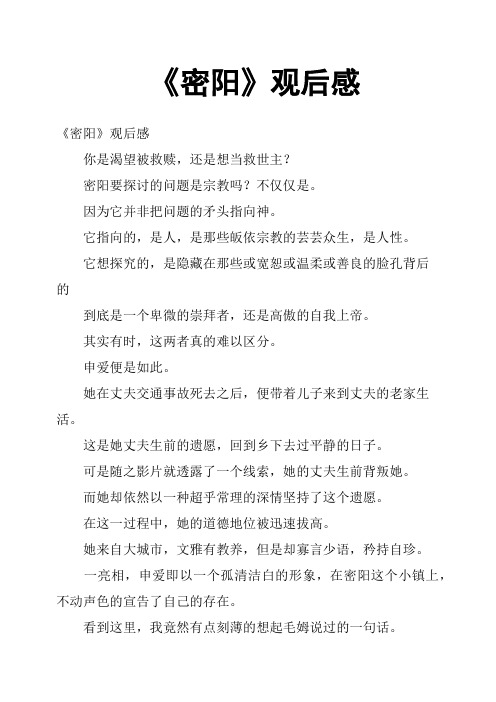 《密阳》观后感

《密阳》观后感

你是渴望被救赎，还是想当救世主？

密阳要探讨的问题是宗教吗？不仅仅是。

因为它并非把问题的矛头指向神。

它指向的，是人，是那些皈依宗教的芸芸众生，是人性。

它想探究的，是隐藏在那些或宽恕或温柔或善良的脸孔背后的

到底是一个卑微的崇拜者，还是高傲的自我上帝。

其实有时，这两者真的难以区分。

申爱便是如此。

她在丈夫交通事故死去之后，便带着儿子来到丈夫的老家生活。

这是她丈夫生前的遗愿，回到乡下去过平静的日子。

可是随之影片就透露了一个线索，她的丈夫生前背叛她。

而她却依然以一种超乎常理的深情坚持了这个遗愿。

在这一过程中，她的道德地位被迅速拔高。

她来自大城市，文雅有教养，但是却寡言少语，矜持自珍。

一亮相，申爱即以一个孤清洁白的形象，在密阳这个小镇上，不动声色的宣告了自己的存在。

看到这里，我竟然有点刻薄的想起毛姆说过的一句话。